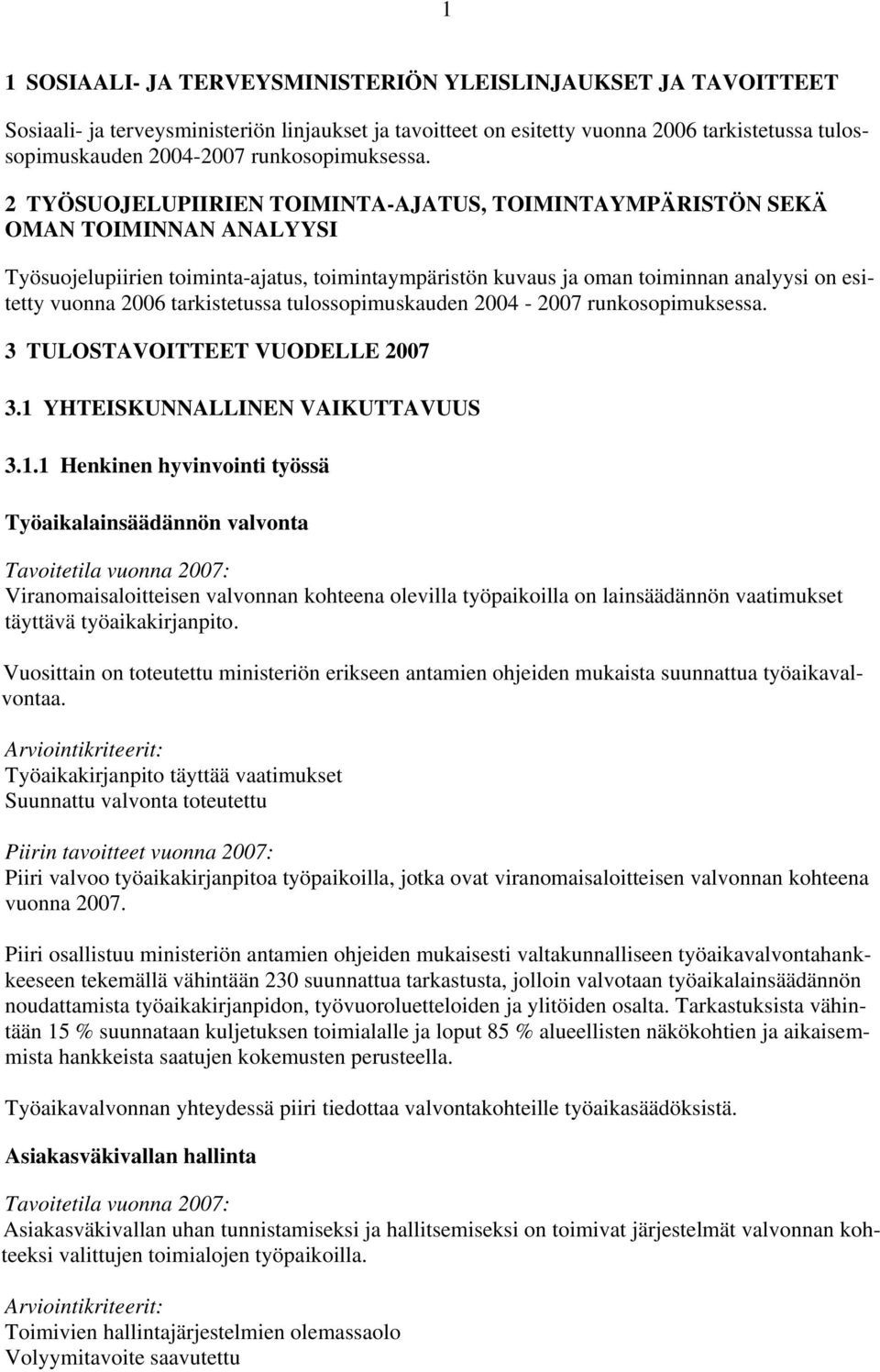 1

1 SOSIAALI- JA TERVEYSMINISTERIÖN YLEISLINJAUKSET JA TAVOITTEET

Sosiaali- ja terveysministeriön linjaukset ja tavoitteet on esitetty vuonna 2006 tarkistetussa tulossopimuskauden 2004-2007 runkosopimuksessa.

2 TYÖSUOJELUPIIRIEN TOIMINTA-AJATUS, TOIMINTAYMPÄRISTÖN SEKÄ OMAN TOIMINNAN ANALYYSI

Työsuojelupiirien toiminta-ajatus, toimintaympäristön kuvaus ja oman toiminnan analyysi on esitetty vuonna 2006 tarkistetussa tulossopimuskauden 2004 - 2007 runkosopimuksessa.

3 TULOSTAVOITTEET VUODELLE 2007

3.1 YHTEISKUNNALLINEN VAIKUTTAVUUS

3.1.1 Henkinen hyvinvointi työssä

Työaikalainsäädännön valvonta

Tavoitetila vuonna 2007:
Viranomaisaloitteisen valvonnan kohteena olevilla työpaikoilla on lainsäädännön vaatimukset täyttävä työaikakirjanpito.

Vuosittain on toteutettu ministeriön erikseen antamien ohjeiden mukaista suunnattua työaikavalvontaa.

Arviointikriteerit:
Työaikakirjanpito täyttää vaatimukset
Suunnattu valvonta toteutettu

Piirin tavoitteet vuonna 2007:
Piiri valvoo työaikakirjanpitoa työpaikoilla, jotka ovat viranomaisaloitteisen valvonnan kohteena vuonna 2007.

Piiri osallistuu ministeriön antamien ohjeiden mukaisesti valtakunnalliseen työaikavalvontahankkeeseen tekemällä vähintään 230 suunnattua tarkastusta, jolloin valvotaan työaikalainsäädännön noudattamista työaikakirjanpidon, työvuoroluetteloiden ja ylitöiden osalta. Tarkastuksista vähintään 15 % suunnataan kuljetuksen toimialalle ja loput 85 % alueellisten näkökohtien ja aikaisemmista hankkeista saatujen kokemusten perusteella.

Työaikavalvonnan yhteydessä piiri tiedottaa valvontakohteille työaikasäädöksistä.

Asiakasväkivallan hallinta

Tavoitetila vuonna 2007:
Asiakasväkivallan uhan tunnistamiseksi ja hallitsemiseksi on toimivat järjestelmät valvonnan kohteeksi valittujen toimialojen työpaikoilla.

Arviointikriteerit:
Toimivien hallintajärjestelmien olemassaolo
Volyymitavoite saavutettu